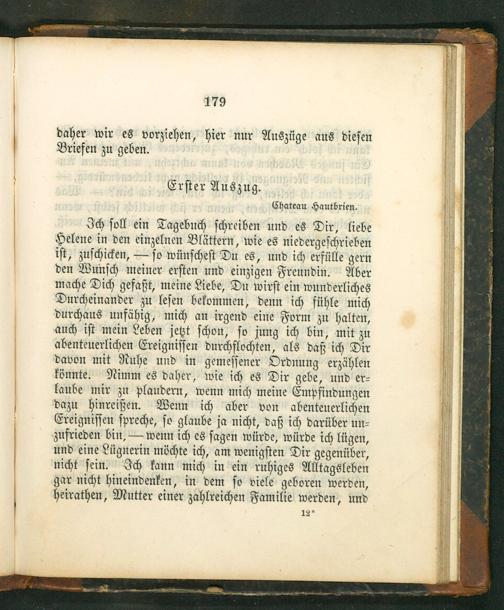 179

daher wir es vorziehen, hier nur Auszüge aus diesen Briefen zu geben.

Erster Auszug.

Chateau Hautbrien.

Ich soll ein Tagebuch schreiben und es Dir, liebe Helene in den einzelnen Blättern, wie es niedergeschrieben ist, zuschicken, — so wünschest Du es, und ich erfülle gern den Wunsch meiner ersten und einzigen Freundin. Aber mache Dich gefaßt, meine Liebe, Du wirst ein wunderliches Durcheinander zu lesen bekommen, denn ich fühle mich durchaus unfähig, mich an irgend eine Form zu halten, auch ist mein Leben jetzt schon, so jung ich bin, mit zu abenteuerlichen Ereignissen durchflochten, als daß ich Dir davon mit Ruhe und in gemessener Ordnung erzählen könnte. Nimm es daher, wie ich es Dir gebe, und erlaube mir zu plaudern, wenn mich meine Empfindungen dazu hinreißen. Wenn ich aber von abenteuerlichen Ereignissen spreche, so glaube ja nicht, daß ich darüber unzufrieden bin, — wenn ich es sagen würde, würde ich lügen, und eine Lügnerin möchte ich, am wenigsten Dir gegenüber, nicht sein. Ich kann mich in ein ruhiges Alltagsleben gar nicht hineindenken, in dem so viele geboren werden, heirathen, Mutter einer zahlreichen Familie werden, und

12*